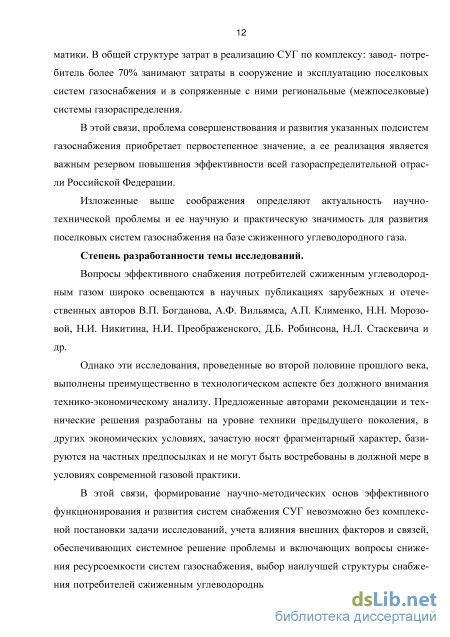 12

матики. В общей структуре затрат в реализацию СУГ по комплексу: завод- потребитель более 70% занимают затраты в сооружение и эксплуатацию поселковых систем газоснабжения и в сопряженные с ними региональные (межпоселковые) системы газораспределения.

В этой связи, проблема совершенствования и развития указанных подсистем газоснабжения приобретает первостепенное значение, а ее реализация является важным резервом повышения эффективности всей газораспределительной отрасли Российской Федерации.

Изложенные выше соображения определяют актуальность научно-технической проблемы и ее научную и практическую значимость для развития поселковых систем газоснабжения на базе сжиженного углеводородного газа.

Степень разработанности темы исследований.

Вопросы эффективного снабжения потребителей сжиженным углеводородным газом широко освещаются в научных публикациях зарубежных и отечественных авторов В.П. Богданова, А.Ф. Вильямса, А.П. Клименко, Н.Н. Морозовой, Н.И. Никитина, Н.И. Преображенского, Д.Б. Робинсона, Н.Л. Стаскевича и др.

Однако эти исследования, проведенные во второй половине прошлого века, выполнены преимущественно в технологическом аспекте без должного внимания технико-экономическому анализу. Предложенные авторами рекомендации и технические решения разработаны на уровне техники предыдущего поколения, в других экономических условиях, зачастую носят фрагментарный характер, базируются на частных предпосылках и не могут быть востребованы в должной мере в условиях современной газовой практики.

В этой связи, формирование научно-методических основ эффективного функционирования и развития систем снабжения СУГ невозможно без комплексной постановки задачи исследований, учета влияния внешних факторов и связей, обеспечивающих системное решение проблемы и включающих вопросы снижения ресурсоемкости систем газоснабжения, выбор наилучшей структуры снабжения потребителей сжиженным углеводородны

dsLib.net
библиотека диссертаций